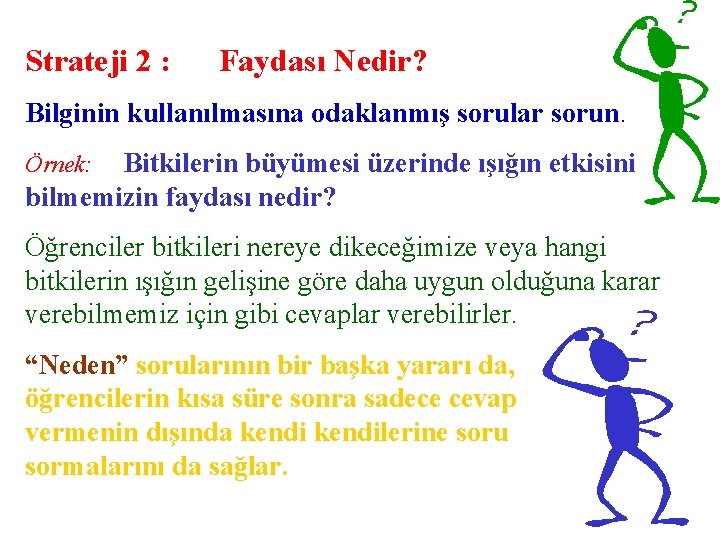 Strateji 2 : Faydası Nedir?

Bilginin kullanılmasına odaklanmış sorular sorun.

Örnek: Bitkilerin büyümesi üzerinde ışığın etkisini bilmemizin faydası nedir?

Öğrenciler bitkileri nereye dikeceğimize veya hangi bitkilerin ışığın gelişine göre daha uygun olduğuna karar verebilmemiz için gibi cevaplar verebilirler.

“Neden” sorularının bir başka yararı da, öğrencilerin kısa süre sonra sadece cevap vermenin dışında kendi kendilerine soru sormalarını da sağlar.

?

?